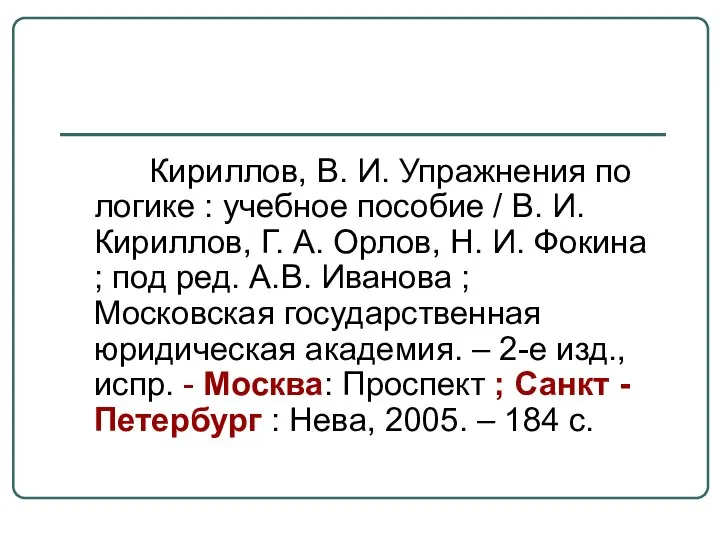 Кириллов, В. И. Упражнения по логике : учебное пособие / В. И. Кириллов, Г. А. Орлов, Н. И. Фокина ; под ред. А.В. Иванова ; Московская государственная юридическая академия. – 2-е изд., испр. - Москва: Проспект ; Санкт - Петербург : Нева, 2005. – 184 с.